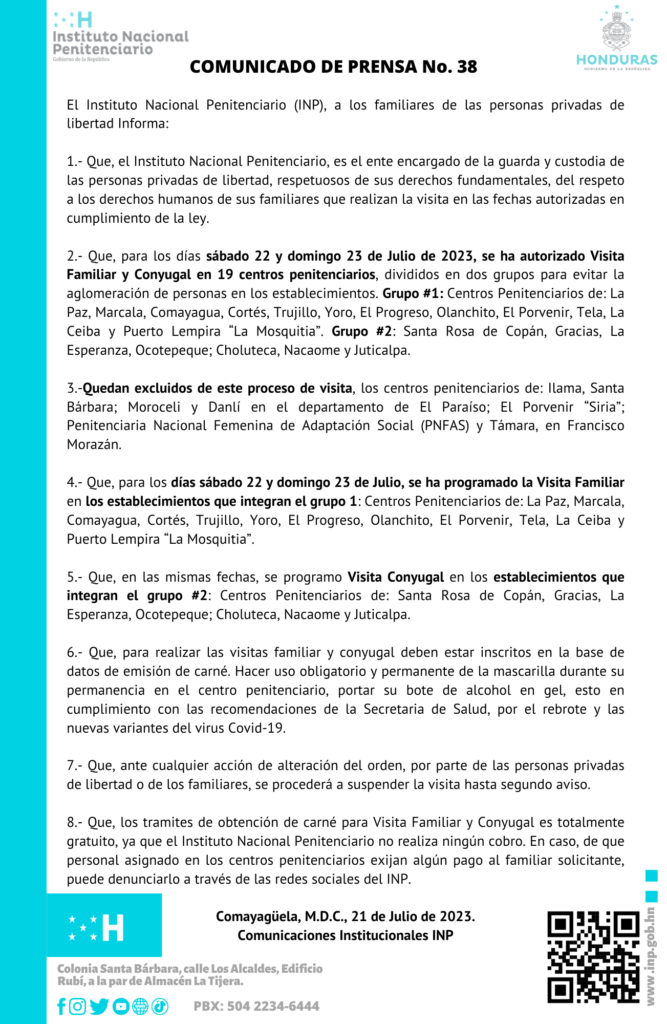 Instituto Nacional Penitenciario
Gobierno de la República

HONDURAS
GOBIERNO DE LA REPÚBLICA

COMUNICADO DE PRENSA No. 38

El Instituto Nacional Penitenciario (INP), a los familiares de las personas privadas de libertad Informa:

1.- Que, el Instituto Nacional Penitenciario, es el ente encargado de la guarda y custodia de las personas privadas de libertad, respetuosos de sus derechos fundamentales, del respeto a los derechos humanos de sus familiares que realizan la visita en las fechas autorizadas en cumplimiento de la ley.

2.- Que, para los días sábado 22 y domingo 23 de Julio de 2023, se ha autorizado Visita Familiar y Conyugal en 19 centros penitenciarios, divididos en dos grupos para evitar la aglomeración de personas en los establecimientos. Grupo #1: Centros Penitenciarios de: La Paz, Marcala, Comayagua, Cortés, Trujillo, Yoro, El Progreso, Olanchito, El Porvenir, Tela, La Ceiba y Puerto Lempira "La Mosquitia". Grupo #2: Santa Rosa de Copán, Gracias, La Esperanza, Ocotepeque; Choluteca, Nacaome y Juticalpa.

3.-Quedan excluidos de este proceso de visita, los centros penitenciarios de: Ilama, Santa Bárbara; Moroceli y Danlí en el departamento de El Paraíso; El Porvenir "Siria"; Penitenciaria Nacional Femenina de Adaptación Social (PNFAS) y Támara, en Francisco Morazán.

4.- Que, para los días sábado 22 y domingo 23 de Julio, se ha programado la Visita Familiar en los establecimientos que integran el grupo 1: Centros Penitenciarios de: La Paz, Marcala, Comayagua, Cortés, Trujillo, Yoro, El Progreso, Olanchito, El Porvenir, Tela, La Ceiba y Puerto Lempira "La Mosquitia".

5.- Que, en las mismas fechas, se programo Visita Conyugal en los establecimientos que integran el grupo #2: Centros Penitenciarios de: Santa Rosa de Copán, Gracias, La Esperanza, Ocotepeque; Choluteca, Nacaome y Juticalpa.

6.- Que, para realizar las visitas familiar y conyugal deben estar inscritos en la base de datos de emisión de carné. Hacer uso obligatorio y permanente de la mascarilla durante su permanencia en el centro penitenciario, portar su bote de alcohol en gel, esto en cumplimiento con las recomendaciones de la Secretaria de Salud, por el rebrote y las nuevas variantes del virus Covid-19.

7.- Que, ante cualquier acción de alteración del orden, por parte de las personas privadas de libertad o de los familiares, se procederá a suspender la visita hasta segundo aviso.

8.- Que, los tramites de obtención de carné para Visita Familiar y Conyugal es totalmente gratuito, ya que el Instituto Nacional Penitenciario no realiza ningún cobro. En caso, de que personal asignado en los centros penitenciarios exijan algún pago al familiar solicitante, puede denunciarlo a través de las redes sociales del INP.

Comayagüela, M.D.C., 21 de Julio de 2023.
Comunicaciones Institucionales INP

Colonia Santa Bárbara, calle Los Alcaldes, Edificio Rubí, a la par de Almacén La Tijera.

PBX: 504 2234-6444

www.inp.gob.hn